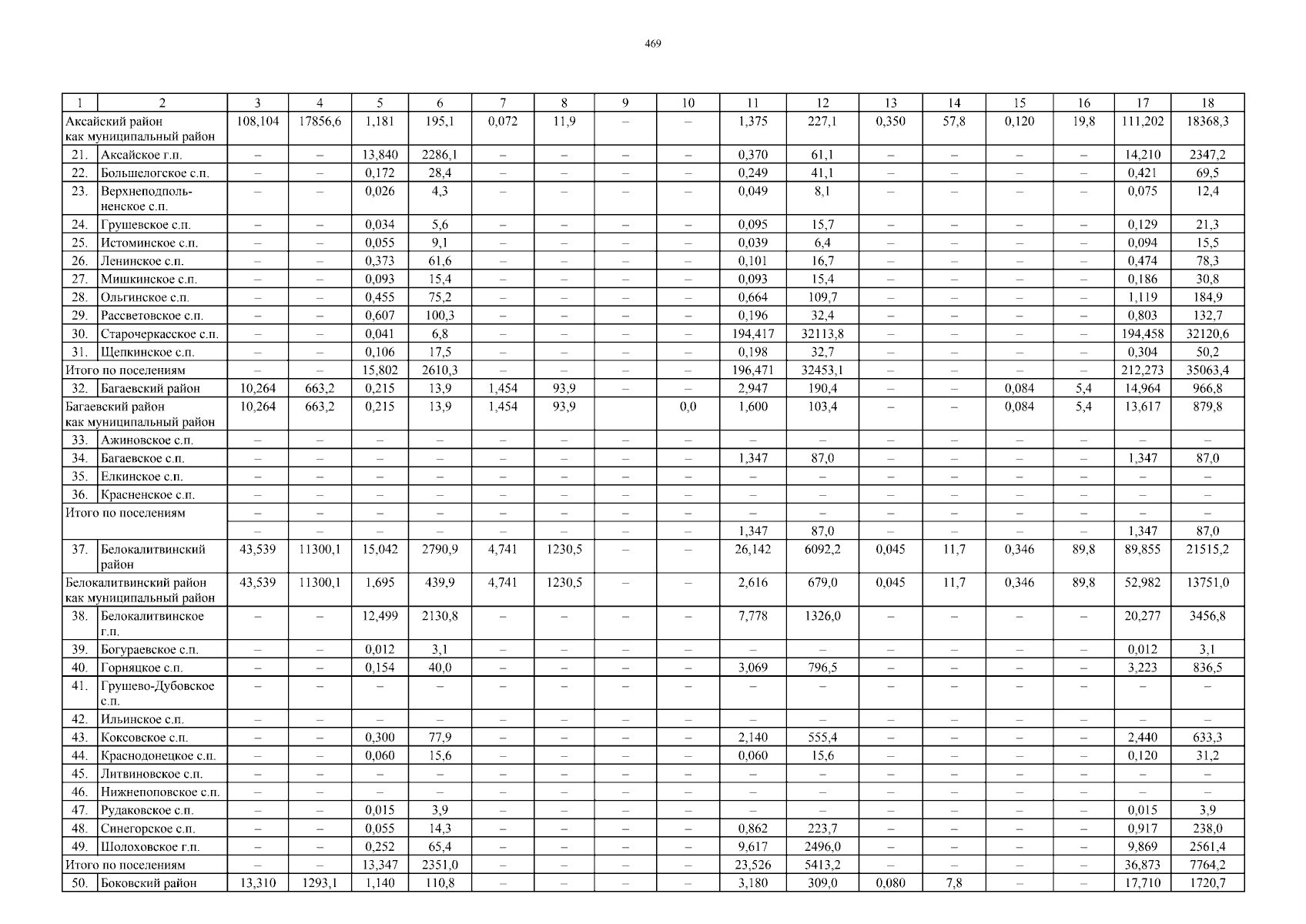 469

| 1 | 2 | 3 | 4 | 5 | 6 | 7 | 8 | 9 | 10 | 11 | 12 | 13 | 14 | 15 | 16 | 17 | 18 |
|---|---|---|---|---|---|---|---|---|---|---|---|---|---|---|---|---|---|
| Аксайский район как муниципальный район | | 108,104 | 17856,6 | 1,181 | 195,1 | 0,072 | 11,9 | – | – | 1,375 | 227,1 | 0,350 | 57,8 | 0,120 | 19,8 | 111,202 | 18368,3 |
| 21. | Аксайское г.п. | – | – | 13,840 | 2286,1 | – | – | – | – | 0,370 | 61,1 | – | – | – | – | 14,210 | 2347,2 |
| 22. | Большелогское с.п. | – | – | 0,172 | 28,4 | – | – | – | – | 0,249 | 41,1 | – | – | – | – | 0,421 | 69,5 |
| 23. | Верхнеподпольненское с.п. | – | – | 0,026 | 4,3 | – | – | – | – | 0,049 | 8,1 | – | – | – | – | 0,075 | 12,4 |
| 24. | Грушевское с.п. | – | – | 0,034 | 5,6 | – | – | – | – | 0,095 | 15,7 | – | – | – | – | 0,129 | 21,3 |
| 25. | Истоминское с.п. | – | – | 0,055 | 9,1 | – | – | – | – | 0,039 | 6,4 | – | – | – | – | 0,094 | 15,5 |
| 26. | Ленинское с.п. | – | – | 0,373 | 61,6 | – | – | – | – | 0,101 | 16,7 | – | – | – | – | 0,474 | 78,3 |
| 27. | Мишкинское с.п. | – | – | 0,093 | 15,4 | – | – | – | – | 0,093 | 15,4 | – | – | – | – | 0,186 | 30,8 |
| 28. | Ольгинское с.п. | – | – | 0,455 | 75,2 | – | – | – | – | 0,664 | 109,7 | – | – | – | – | 1,119 | 184,9 |
| 29. | Рассветовское с.п. | – | – | 0,607 | 100,3 | – | – | – | – | 0,196 | 32,4 | – | – | – | – | 0,803 | 132,7 |
| 30. | Старочеркасское с.п. | – | – | 0,041 | 6,8 | – | – | – | – | 194,417 | 32113,8 | – | – | – | – | 194,458 | 32120,6 |
| 31. | Щепкинское с.п. | – | – | 0,106 | 17,5 | – | – | – | – | 0,198 | 32,7 | – | – | – | – | 0,304 | 50,2 |
| Итого по поселениям | | – | – | 15,802 | 2610,3 | – | – | – | – | 196,471 | 32453,1 | – | – | – | – | 212,273 | 35063,4 |
| 32. | Багаевский район | 10,264 | 663,2 | 0,215 | 13,9 | 1,454 | 93,9 | – | – | 2,947 | 190,4 | – | – | 0,084 | 5,4 | 14,964 | 966,8 |
| Багаевский район как муниципальный район | | 10,264 | 663,2 | 0,215 | 13,9 | 1,454 | 93,9 | | 0,0 | 1,600 | 103,4 | – | – | 0,084 | 5,4 | 13,617 | 879,8 |
| 33. | Ажиновское с.п. | – | – | – | – | – | – | – | – | – | – | – | – | – | – | – | – |
| 34. | Багаевское с.п. | – | – | – | – | – | – | – | – | 1,347 | 87,0 | – | – | – | – | 1,347 | 87,0 |
| 35. | Елкинское с.п. | – | – | – | – | – | – | – | – | – | – | – | – | – | – | – | – |
| 36. | Красненское с.п. | – | – | – | – | – | – | – | – | – | – | – | – | – | – | – | – |
| Итого по поселениям | | – | – | – | – | – | – | – | – | – | – | – | – | – | – | – | – |
| | | – | – | – | – | – | – | – | – | 1,347 | 87,0 | – | – | – | – | 1,347 | 87,0 |
| 37. | Белокалитвинский район | 43,539 | 11300,1 | 15,042 | 2790,9 | 4,741 | 1230,5 | – | – | 26,142 | 6092,2 | 0,045 | 11,7 | 0,346 | 89,8 | 89,855 | 21515,2 |
| Белокалитвинский район как муниципальный район | | 43,539 | 11300,1 | 1,695 | 439,9 | 4,741 | 1230,5 | – | – | 2,616 | 679,0 | 0,045 | 11,7 | 0,346 | 89,8 | 52,982 | 13751,0 |
| 38. | Белокалитвинское г.п. | – | – | 12,499 | 2130,8 | – | – | – | – | 7,778 | 1326,0 | – | – | – | – | 20,277 | 3456,8 |
| 39. | Богураевское с.п. | – | – | 0,012 | 3,1 | – | – | – | – | – | – | – | – | – | – | 0,012 | 3,1 |
| 40. | Горняцкое с.п. | – | – | 0,154 | 40,0 | – | – | – | – | 3,069 | 796,5 | – | – | – | – | 3,223 | 836,5 |
| 41. | Грушево-Дубовское с.п. | – | – | – | – | – | – | – | – | – | – | – | – | – | – | – | – |
| 42. | Ильинское с.п. | – | – | – | – | – | – | – | – | – | – | – | – | – | – | – | – |
| 43. | Коксовское с.п. | – | – | 0,300 | 77,9 | – | – | – | – | 2,140 | 555,4 | – | – | – | – | 2,440 | 633,3 |
| 44. | Краснодонецкое с.п. | – | – | 0,060 | 15,6 | – | – | – | – | 0,060 | 15,6 | – | – | – | – | 0,120 | 31,2 |
| 45. | Литвиновское с.п. | – | – | – | – | – | – | – | – | – | – | – | – | – | – | – | – |
| 46. | Нижнепоповское с.п. | – | – | – | – | – | – | – | – | – | – | – | – | – | – | – | – |
| 47. | Рудаковское с.п. | – | – | 0,015 | 3,9 | – | – | – | – | – | – | – | – | – | – | 0,015 | 3,9 |
| 48. | Синегорское с.п. | – | – | 0,055 | 14,3 | – | – | – | – | 0,862 | 223,7 | – | – | – | – | 0,917 | 238,0 |
| 49. | Шолоховское г.п. | – | – | 0,252 | 65,4 | – | – | – | – | 9,617 | 2496,0 | – | – | – | – | 9,869 | 2561,4 |
| Итого по поселениям | | – | – | 13,347 | 2351,0 | – | – | – | – | 23,526 | 5413,2 | – | – | – | – | 36,873 | 7764,2 |
| 50. | Боковский район | 13,310 | 1293,1 | 1,140 | 110,8 | – | – | – | – | 3,180 | 309,0 | 0,080 | 7,8 | – | – | 17,710 | 1720,7 |